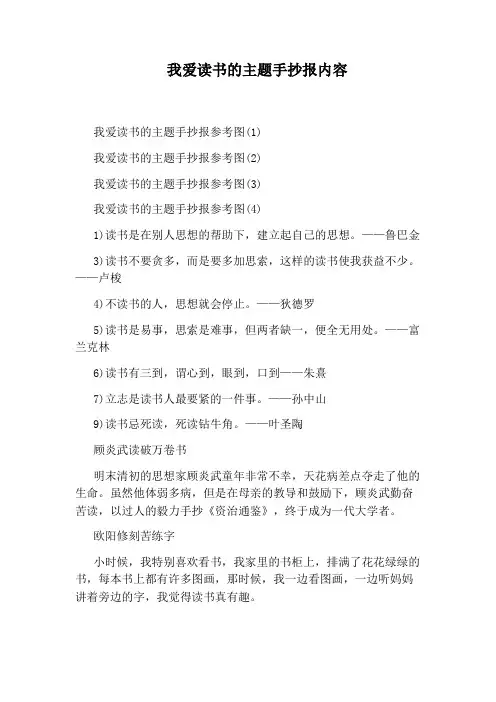 我爱读书的主题手抄报内容

我爱读书的主题手抄报参考图(1)

我爱读书的主题手抄报参考图(2)

我爱读书的主题手抄报参考图(3)

我爱读书的主题手抄报参考图(4)

1)读书是在别人思想的帮助下，建立起自己的思想。——鲁巴金

3)读书不要贪多，而是要多加思索，这样的读书使我获益不少。——卢梭

4)不读书的人，思想就会停止。——狄德罗

5)读书是易事，思索是难事，但两者缺一，便全无用处。——富兰克林

6)读书有三到，谓心到，眼到，口到——朱熹

7)立志是读书人最要紧的一件事。——孙中山

9)读书忌死读，死读钻牛角。——叶圣陶

顾炎武读破万卷书

明末清初的思想家顾炎武童年非常不幸，天花病差点夺走了他的生命。虽然他体弱多病，但是在母亲的教导和鼓励下，顾炎武勤奋苦读，以过人的毅力手抄《资治通鉴》，终于成为一代大学者。

欧阳修刻苦练字

小时候，我特别喜欢看书，我家里的书柜上，排满了花花绿绿的书，每本书上都有许多图画，那时候，我一边看图画，一边听妈妈讲着旁边的字，我觉得读书真有趣。